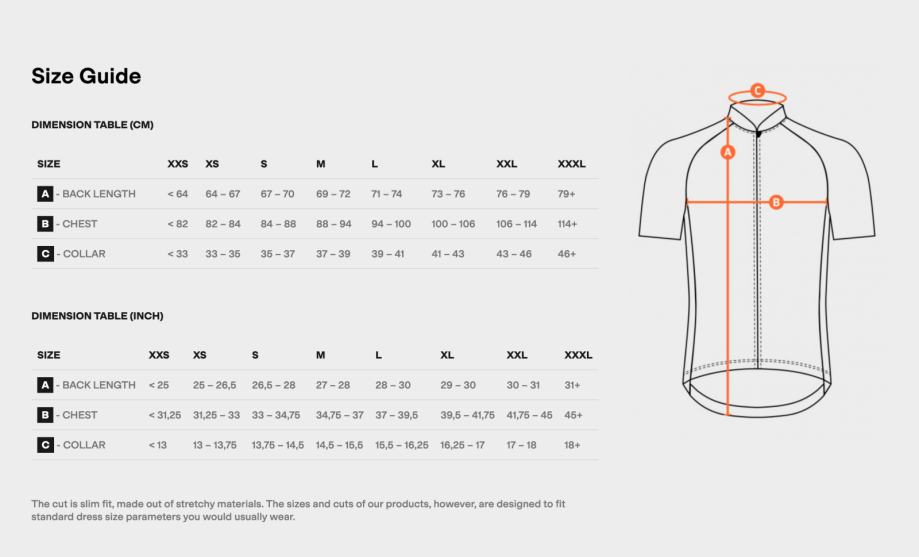 Size Guide

DIMENSION TABLE (CM)

| SIZE | XXS | XS | S | M | L | XL | XXL | XXXL |
|---|---|---|---|---|---|---|---|---|
| A - BACK LENGTH | < 64 | 64 – 67 | 67 – 70 | 69 – 72 | 71 – 74 | 73 – 76 | 76 – 79 | 79+ |
| B - CHEST | < 82 | 82 – 84 | 84 – 88 | 88 – 94 | 94 – 100 | 100 – 106 | 106 – 114 | 114+ |
| C - COLLAR | < 33 | 33 – 35 | 35 – 37 | 37 – 39 | 39 – 41 | 41 – 43 | 43 – 46 | 46+ |

DIMENSION TABLE (INCH)

| SIZE | XXS | XS | S | M | L | XL | XXL | XXXL |
|---|---|---|---|---|---|---|---|---|
| A - BACK LENGTH | < 25 | 25 – 26,5 | 26,5 – 28 | 27 – 28 | 28 – 30 | 29 – 30 | 30 – 31 | 31+ |
| B - CHEST | < 31,25 | 31,25 – 33 | 33 – 34,75 | 34,75 – 37 | 37 – 39,5 | 39,5 – 41,75 | 41,75 – 45 | 45+ |
| C - COLLAR | < 13 | 13 – 13,75 | 13,75 – 14,5 | 14,5 – 15,5 | 15,5 – 16,25 | 16,25 – 17 | 17 – 18 | 18+ |

The cut is slim fit, made out of stretchy materials. The sizes and cuts of our products, however, are designed to fit standard dress size parameters you would usually wear.

C
A
B